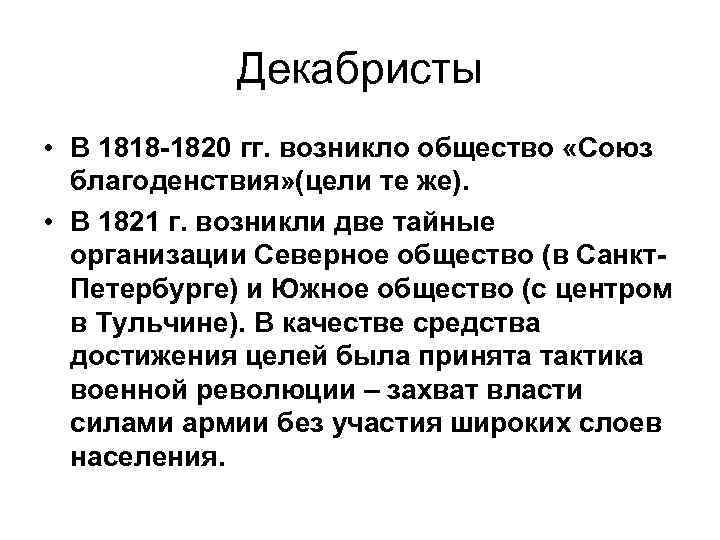 Декабристы

• В 1818-1820 гг. возникло общество «Союз благоденствия»(цели те же).

• В 1821 г. возникли две тайные организации Северное общество (в Санкт-Петербурге) и Южное общество (с центром в Тульчине). В качестве средства достижения целей была принята тактика военной революции – захват власти силами армии без участия широких слоев населения.